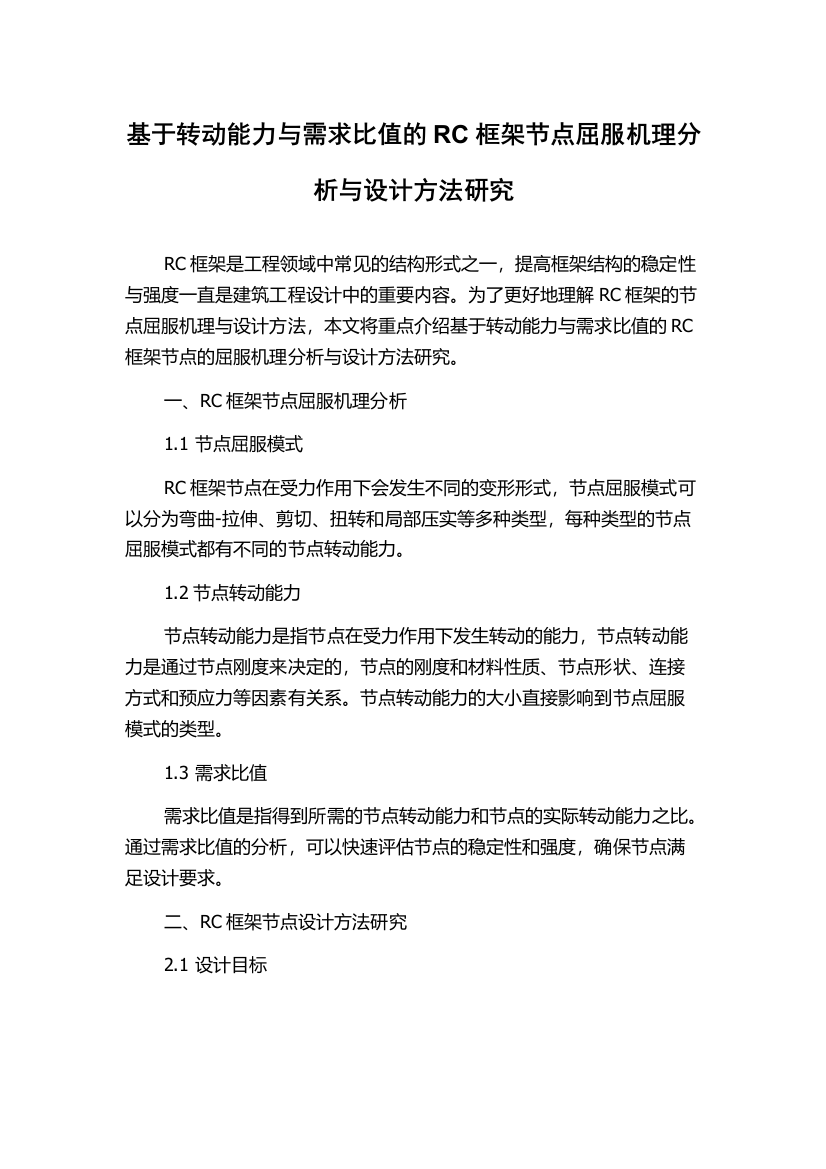 基于转动能力与需求比值的 RC 框架节点屈服机理分析与设计方法研究

RC 框架是工程领域中常见的结构形式之一，提高框架结构的稳定性与强度一直是建筑工程设计中的重要内容。为了更好地理解 RC 框架的节点屈服机理与设计方法，本文将重点介绍基于转动能力与需求比值的 RC 框架节点的屈服机理分析与设计方法研究。

一、RC 框架节点屈服机理分析

1.1 节点屈服模式

RC 框架节点在受力作用下会发生不同的变形形式，节点屈服模式可以分为弯曲-拉伸、剪切、扭转和局部压实等多种类型，每种类型的节点屈服模式都有不同的节点转动能力。

1.2 节点转动能力

节点转动能力是指节点在受力作用下发生转动的能力，节点转动能力是通过节点刚度来决定的，节点的刚度和材料性质、节点形状、连接方式和预应力等因素有关系。节点转动能力的大小直接影响到节点屈服模式的类型。

1.3 需求比值

需求比值是指得到所需的节点转动能力和节点的实际转动能力之比。通过需求比值的分析，可以快速评估节点的稳定性和强度，确保节点满足设计要求。

二、RC 框架节点设计方法研究

2.1 设计目标